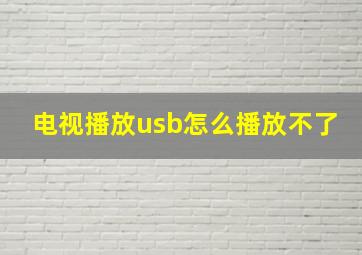 电视播放usb怎么播放不了